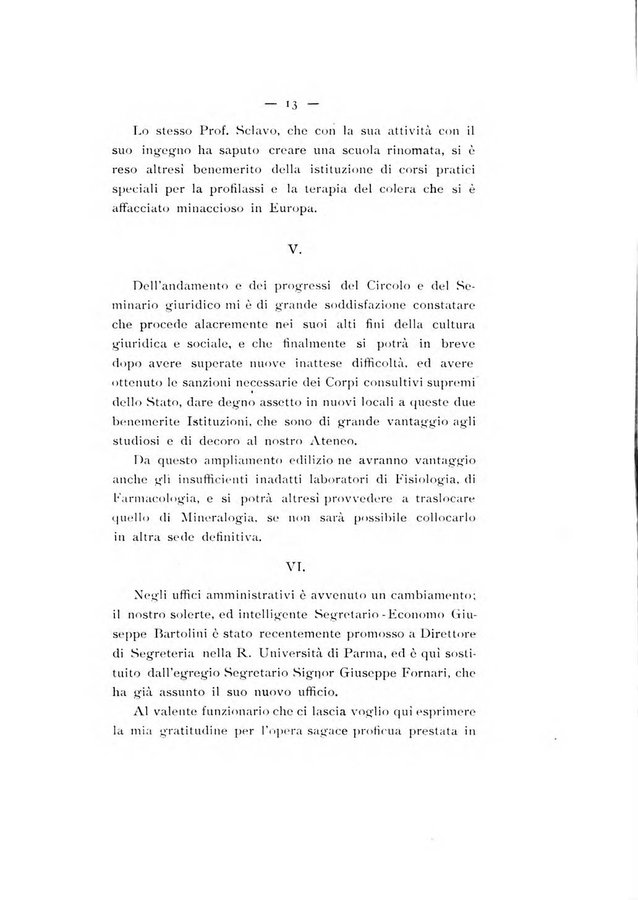 — 13 —

Lo stesso Prof. Sclavo, che con la sua attività con il suo ingegno ha saputo creare una scuola rinomata, si è reso altresì benemerito della istituzione di corsi pratici speciali per la profilassi e la terapia del colera che si è affacciato minaccioso in Europa.

V.

Dell'andamento e dei progressi del Circolo e del Seminario giuridico mi è di grande soddisfazione constatare che procede alacremente nei suoi alti fini della cultura giuridica e sociale, e che finalmente si potrà in breve dopo avere superate nuove inattese difficoltà, ed avere ottenuto le sanzioni necessarie dei Corpi consultivi supremi dello Stato, dare degno assetto in nuovi locali a queste due benemerite Istituzioni, che sono di grande vantaggio agli studiosi e di decoro al nostro Ateneo.

Da questo ampliamento edilizio ne avranno vantaggio anche gli insufficienti inadatti laboratori di Fisiologia, di Farmacologia, e si potrà altresì provvedere a traslocare quello di Mineralogia, se non sarà possibile collocarlo in altra sede definitiva.

VI.

Negli uffici amministrativi è avvenuto un cambiamento: il nostro solerte, ed intelligente Segretario-Economo Giuseppe Bartolini è stato recentemente promosso a Direttore di Segreteria nella R. Università di Parma, ed è qui sostituito dall'egregio Segretario Signor Giuseppe Fornari, che ha già assunto il suo nuovo ufficio.

Al valente funzionario che ci lascia voglio qui esprimere la mia gratitudine per l'opera sagace proficua prestata in